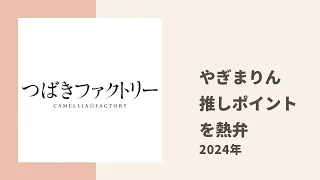 つばきファクトリー
CAMELLIA FACTORY

やぎまりん
推しポイント
を熱弁
2024年